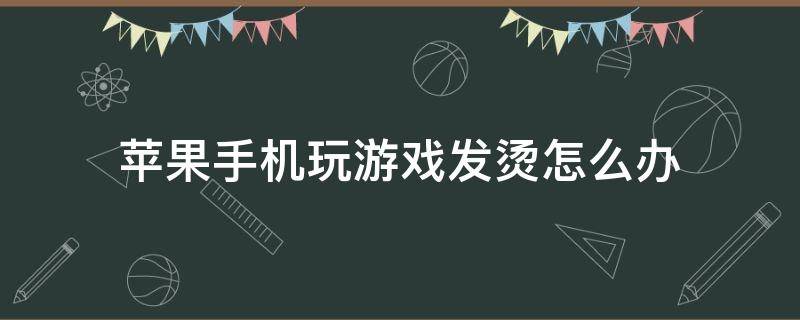 苹果手机玩游戏发烫怎么办